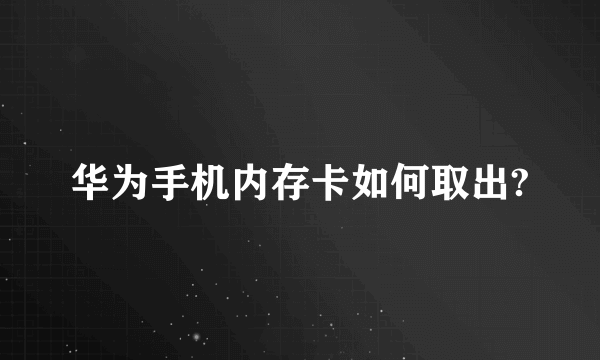 华为手机内存卡如何取出?